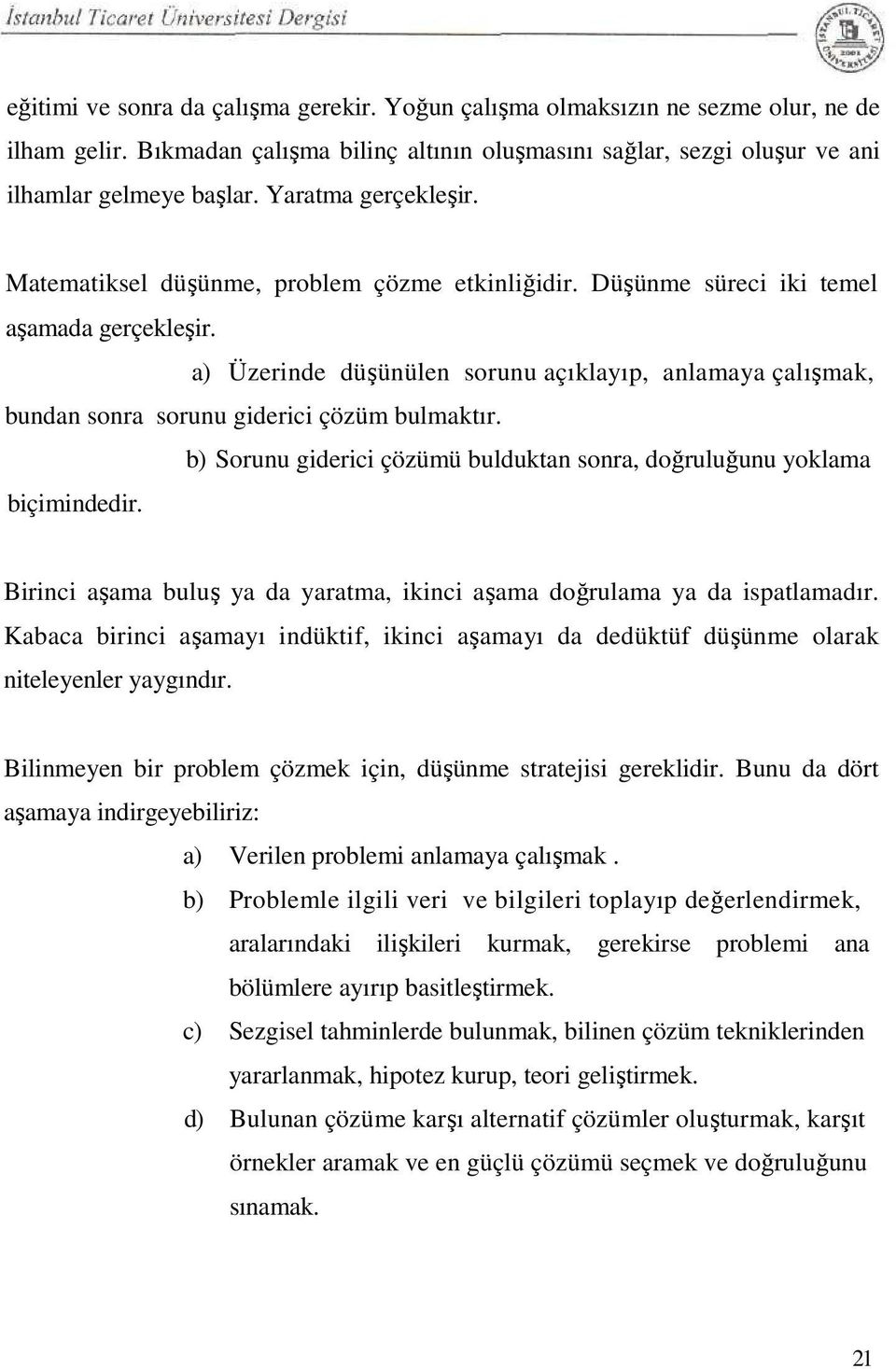 İstanbul Ticaret Üniversitesi Dergisi

İSTANBUL TİCARET ÜNİVERSİTESİ 2001

eğitimi ve sonra da çalışma gerekir. Yoğun çalışma olmaksızın ne sezme olur, ne de ilham gelir. Bıkmadan çalışma bilinç altının oluşmasını sağlar, sezgi oluşur ve ani ilhamlar gelmeye başlar. Yaratma gerçekleşir.

Matematiksel düşünme, problem çözme etkinliğidir. Düşünme süreci iki temel aşamada gerçekleşir.

a) Üzerinde düşünülen sorunu açıklayıp, anlamaya çalışmak, bundan sonra sorunu giderici çözüm bulmaktır.

b) Sorunu giderici çözümü bulduktan sonra, doğruluğunu yoklama biçimindedir.

Birinci aşama buluş ya da yaratma, ikinci aşama doğrulama ya da ispatlamadır. Kabaca birinci aşamayı indüktif, ikinci aşamayı da dedüktüf düşünme olarak niteleyenler yaygındır.

Bilinmeyen bir problem çözmek için, düşünme stratejisi gereklidir. Bunu da dört aşamaya indirgeyebiliriz:

a) Verilen problemi anlamaya çalışmak .

b) Problemle ilgili veri ve bilgileri toplayıp değerlendirmek, aralarındaki ilişkileri kurmak, gerekirse problemi ana bölümlere ayırıp basitleştirmek.

c) Sezgisel tahminlerde bulunmak, bilinen çözüm tekniklerinden yararlanmak, hipotez kurup, teori geliştirmek.

d) Bulunan çözüme karşı alternatif çözümler oluşturmak, karşıt örnekler aramak ve en güçlü çözümü seçmek ve doğruluğunu sınamak.

21